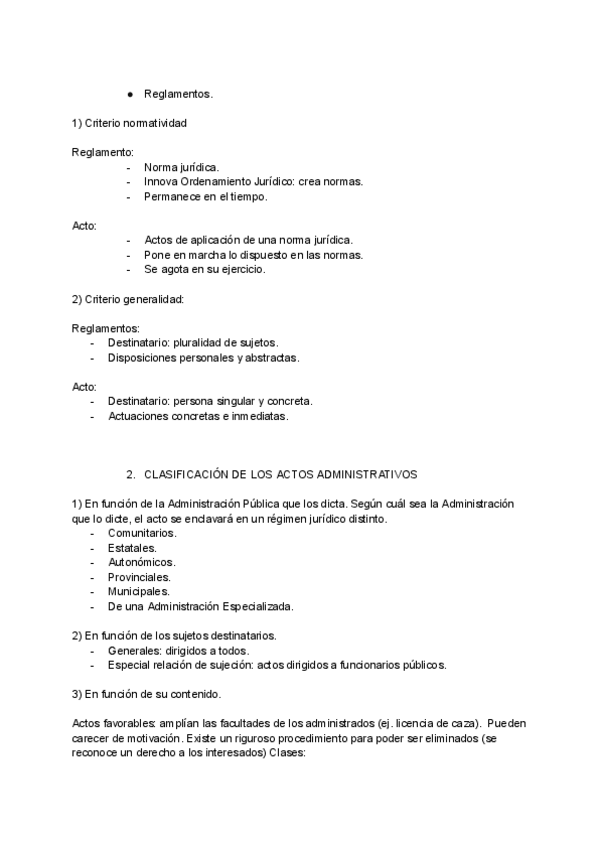 ● Reglamentos.

1) Criterio normatividad

Reglamento:
- Norma jurídica.
- Innova Ordenamiento Jurídico: crea normas.
- Permanece en el tiempo.

Acto:
- Actos de aplicación de una norma jurídica.
- Pone en marcha lo dispuesto en las normas.
- Se agota en su ejercicio.

2) Criterio generalidad:

Reglamentos:
- Destinatario: pluralidad de sujetos.
- Disposiciones personales y abstractas.

Acto:
- Destinatario: persona singular y concreta.
- Actuaciones concretas e inmediatas.

2. CLASIFICACIÓN DE LOS ACTOS ADMINISTRATIVOS

1) En función de la Administración Pública que los dicta. Según cuál sea la Administración que lo dicte, el acto se enclavará en un régimen jurídico distinto.
- Comunitarios.
- Estatales.
- Autonómicos.
- Provinciales.
- Municipales.
- De una Administración Especializada.

2) En función de los sujetos destinatarios.
- Generales: dirigidos a todos.
- Especial relación de sujeción: actos dirigidos a funcionarios públicos.

3) En función de su contenido.

Actos favorables: amplían las facultades de los administrados (ej. licencia de caza). Pueden carecer de motivación. Existe un riguroso procedimiento para poder ser eliminados (se reconoce un derecho a los interesados) Clases: